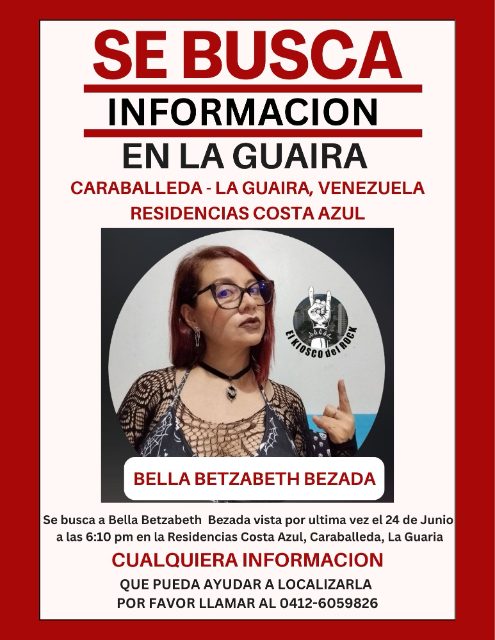 SE BUSCA

INFORMACION

EN LA GUAIRA

CARABALLEDA - LA GUAIRA, VENEZUELA
RESIDENCIAS COSTA AZUL

El KIOSCO del ROCK

BELLA BETZABETH BEZADA

Se busca a Bella Betzabeth Bezada vista por ultima vez el 24 de Junio a las 6:10 pm en la Residencias Costa Azul, Caraballeda, La Guaria

CUALQUIERA INFORMACION

QUE PUEDA AYUDAR A LOCALIZARLA
POR FAVOR LLAMAR AL 0412-6059826